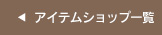 ◀ アイテムショップ一覧